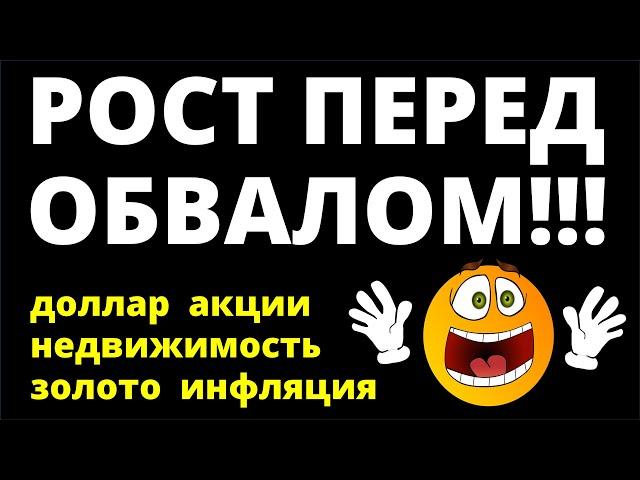 РОСТ ПЕРЕД ОБВАЛОМ!!!

доллар акции
недвижимость
золото инфляция